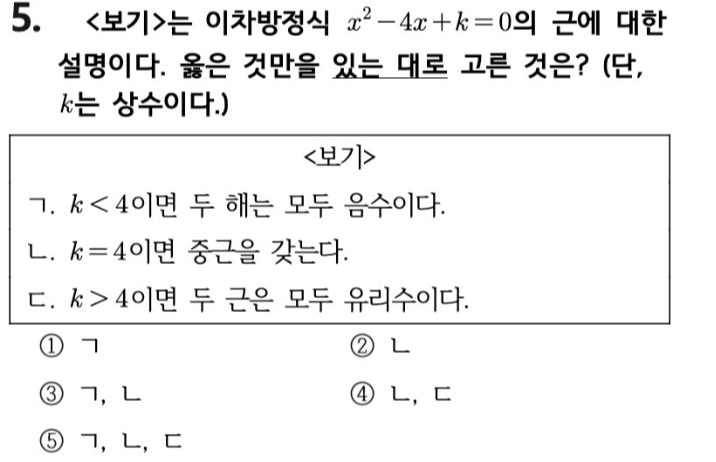 5. <보기>는 이차방정식 $x^2-4x+k=0$의 근에 대한 설명이다. 옳은 것만을 있는 대로 고른 것은? (단, $k$는 상수이다.)

<보기>

ㄱ. $k<4$이면 두 해는 모두 음수이다.

ㄴ. $k=4$이면 중근을 갖는다.

ㄷ. $k>4$이면 두 근은 모두 유리수이다.

① ㄱ ② ㄴ

③ ㄱ, ㄴ ④ ㄴ, ㄷ

⑤ ㄱ, ㄴ, ㄷ